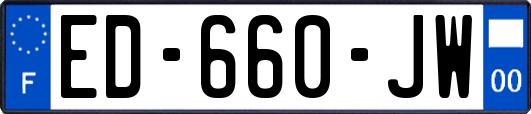 F
ED-660-JW
00